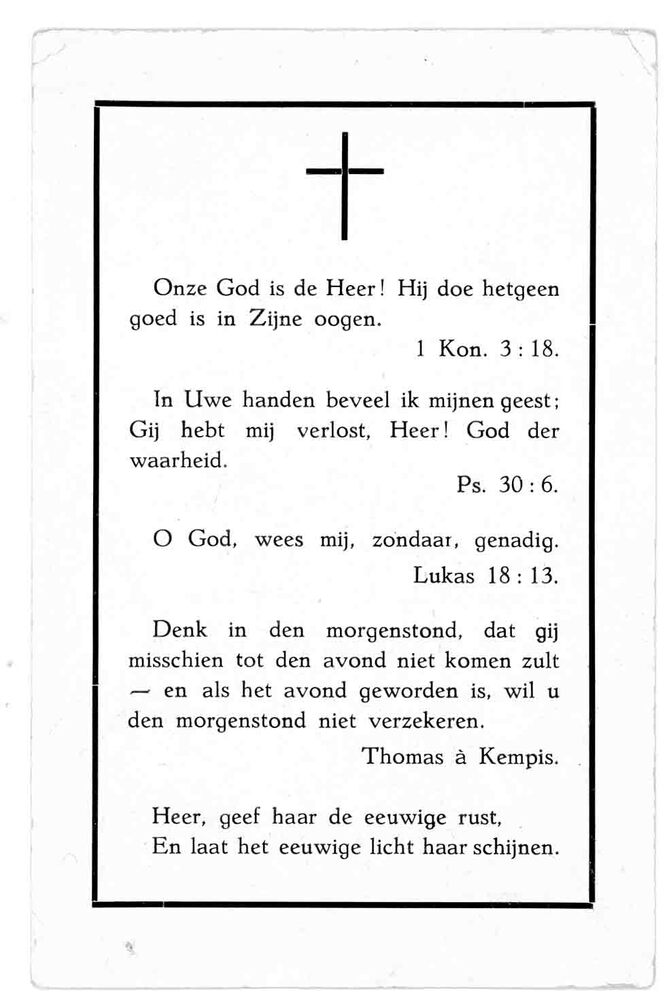 Onze God is de Heer! Hij doe hetgeen goed is in Zijne oogen.

1 Kon. 3 : 18.

In Uwe handen beveel ik mijnen geest; Gij hebt mij verlost, Heer! God der waarheid.

Ps. 30 : 6.

O God, wees mij, zondaar, genadig.

Lukas 18 : 13.

Denk in den morgenstond, dat gij misschien tot den avond niet komen zult — en als het avond geworden is, wil u den morgenstond niet verzekeren.

Thomas à Kempis.

Heer, geef haar de eeuwige rust,
En laat het eeuwige licht haar schijnen.